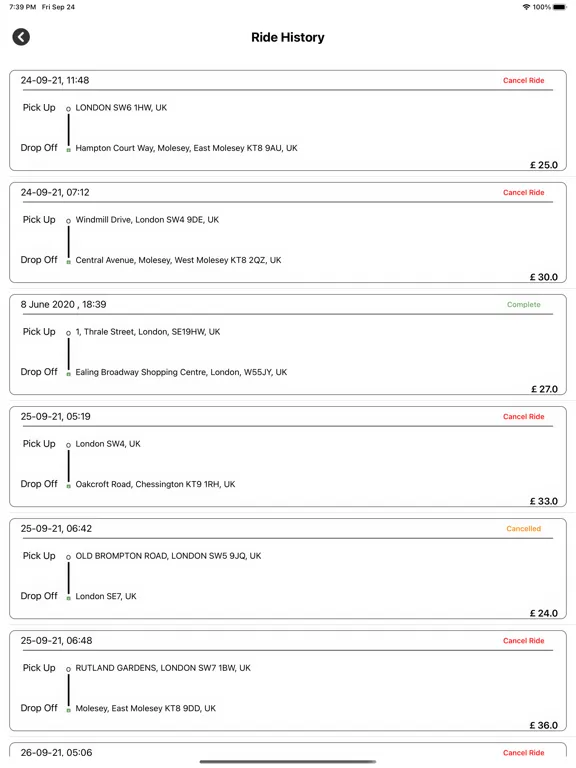 7:39 PM Fri Sep 24
100%

Ride History

24-09-21, 11:48
Cancel Ride
Pick Up LONDON SW6 1HW, UK
Drop Off Hampton Court Way, Molesey, East Molesey KT8 9AU, UK
£ 25.0

24-09-21, 07:12
Cancel Ride
Pick Up Windmill Drive, London SW4 9DE, UK
Drop Off Central Avenue, Molesey, West Molesey KT8 2QZ, UK
£ 30.0

8 June 2020 , 18:39
Complete
Pick Up 1, Thrale Street, London, SE19HW, UK
Drop Off Ealing Broadway Shopping Centre, London, W55JY, UK
£ 27.0

25-09-21, 05:19
Cancel Ride
Pick Up London SW4, UK
Drop Off Oakcroft Road, Chessington KT9 1RH, UK
£ 33.0

25-09-21, 06:42
Cancelled
Pick Up OLD BROMPTON ROAD, LONDON SW5 9JQ, UK
Drop Off London SE7, UK
£ 24.0

25-09-21, 06:48
Cancel Ride
Pick Up RUTLAND GARDENS, LONDON SW7 1BW, UK
Drop Off Molesey, East Molesey KT8 9DD, UK
£ 36.0

26-09-21, 05:06
Cancel Ride